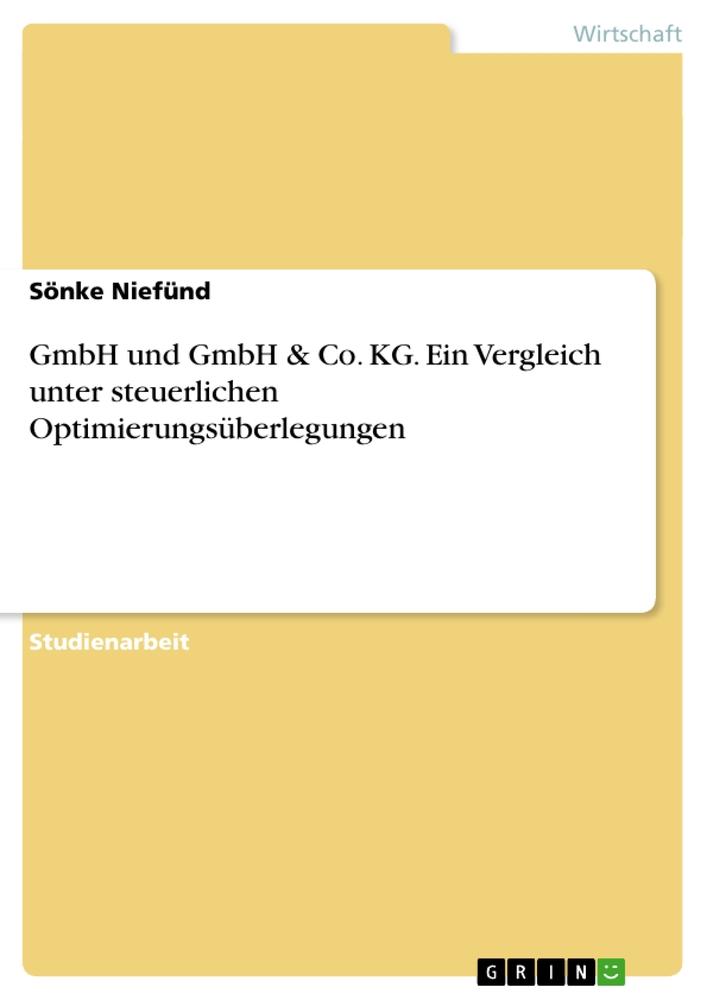 Wirtschaft

Sönke Niefünd

GmbH und GmbH & Co. KG. Ein Vergleich unter steuerlichen Optimierungsüberlegungen

Studienarbeit

GRIN